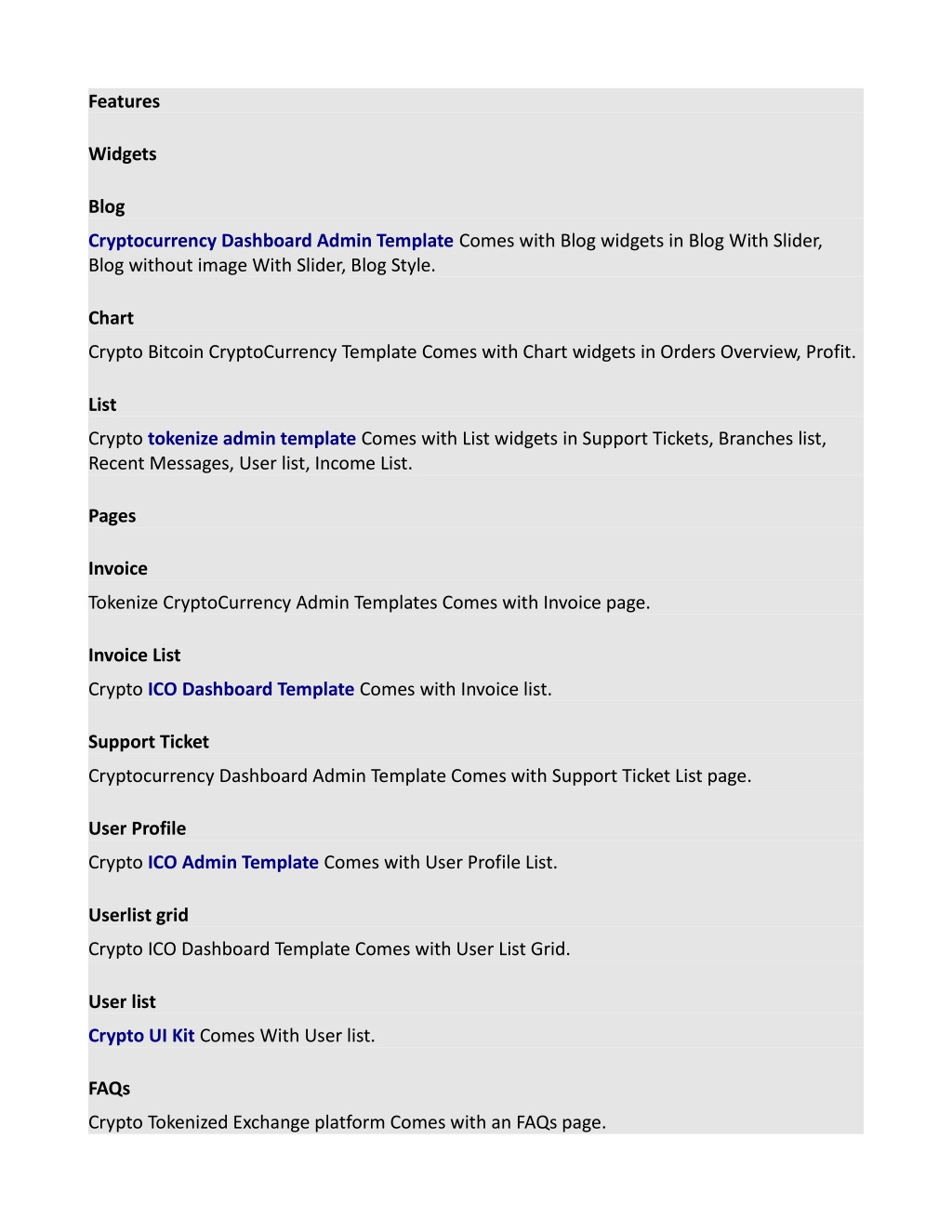 Features

Widgets

Blog

Cryptocurrency Dashboard Admin Template Comes with Blog widgets in Blog With Slider, Blog without image With Slider, Blog Style.

Chart

Crypto Bitcoin CryptoCurrency Template Comes with Chart widgets in Orders Overview, Profit.

List

Crypto tokenize admin template Comes with List widgets in Support Tickets, Branches list, Recent Messages, User list, Income List.

Pages

Invoice

Tokenize CryptoCurrency Admin Templates Comes with Invoice page.

Invoice List

Crypto ICO Dashboard Template Comes with Invoice list.

Support Ticket

Cryptocurrency Dashboard Admin Template Comes with Support Ticket List page.

User Profile

Crypto ICO Admin Template Comes with User Profile List.

Userlist grid

Crypto ICO Dashboard Template Comes with User List Grid.

User list

Crypto UI Kit Comes With User list.

FAQs

Crypto Tokenized Exchange platform Comes with an FAQs page.